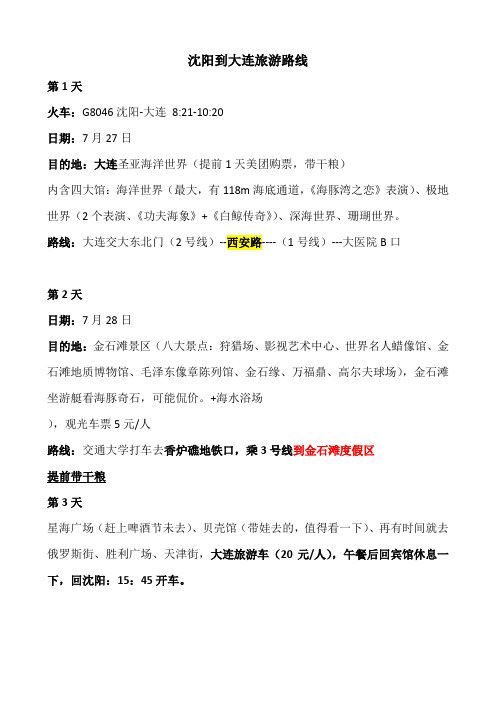 沈阳到大连旅游路线

第 1 天

火车：G8046 沈阳-大连 8:21-10:20

日期：7 月 27 日

目的地：大连圣亚海洋世界（提前 1 天美团购票，带干粮）

内含四大馆：海洋世界（最大，有 118m 海底通道，《海豚湾之恋》表演）、极地世界（2 个表演、《功夫海象》+《白鲸传奇》）、深海世界、珊瑚世界。

路线：大连交大东北门（2 号线）--西安路----（1 号线）---大医院 B 口

第 2 天

日期：7 月 28 日

目的地：金石滩景区（八大景点：狩猎场、影视艺术中心、世界名人蜡像馆、金石滩地质博物馆、毛泽东像章陈列馆、金石缘、万福鼎、高尔夫球场），金石滩坐游艇看海豚奇石，可能侃价。+海水浴场

），观光车票 5 元/人

路线：交通大学打车去香炉礁地铁口，乘 3 号线到金石滩度假区

提前带干粮

第 3 天

星海广场（赶上啤酒节未去）、贝壳馆（带娃去的，值得看一下）、再有时间就去俄罗斯街、胜利广场、天津街，大连旅游车（20 元/人），午餐后回宾馆休息一下，回沈阳：15：45 开车。